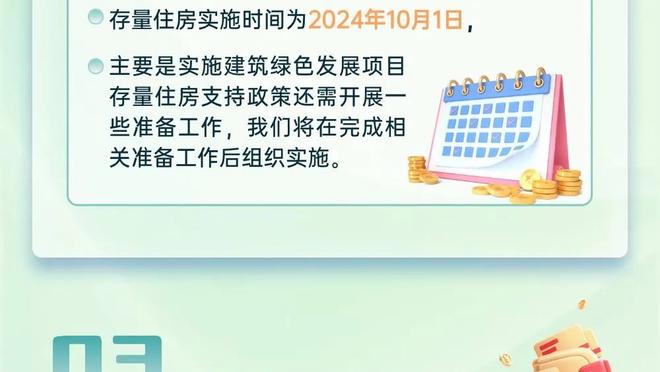 存量住房实施时间为2024年10月1日，

主要是实施建筑绿色发展项目存量住房支持政策还需开展一些准备工作，我们将在完成相关准备工作后组织实施。

03